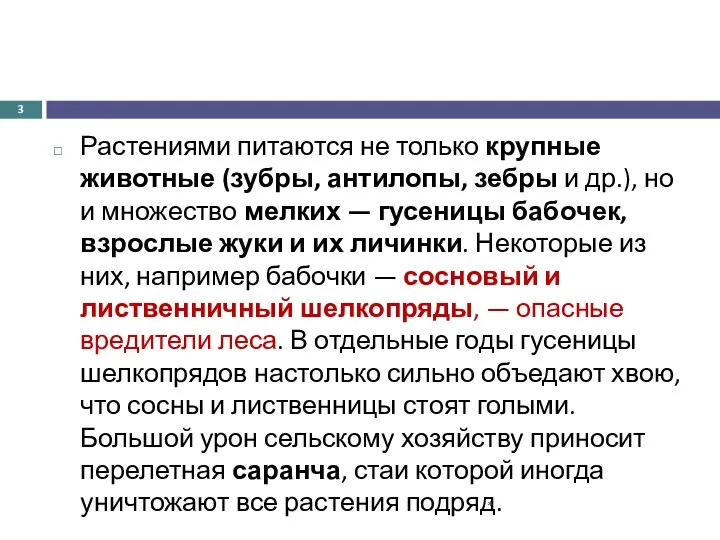 3

Растениями питаются не только крупные животные (зубры, антилопы, зебры и др.), но и множество мелких — гусеницы бабочек, взрослые жуки и их личинки. Некоторые из них, например бабочки — сосновый и лиственничный шелкопряды, — опасные вредители леса. В отдельные годы гусеницы шелкопрядов настолько сильно объедают хвою, что сосны и лиственницы стоят голыми. Большой урон сельскому хозяйству приносит перелетная саранча, стаи которой иногда уничтожают все растения подряд.